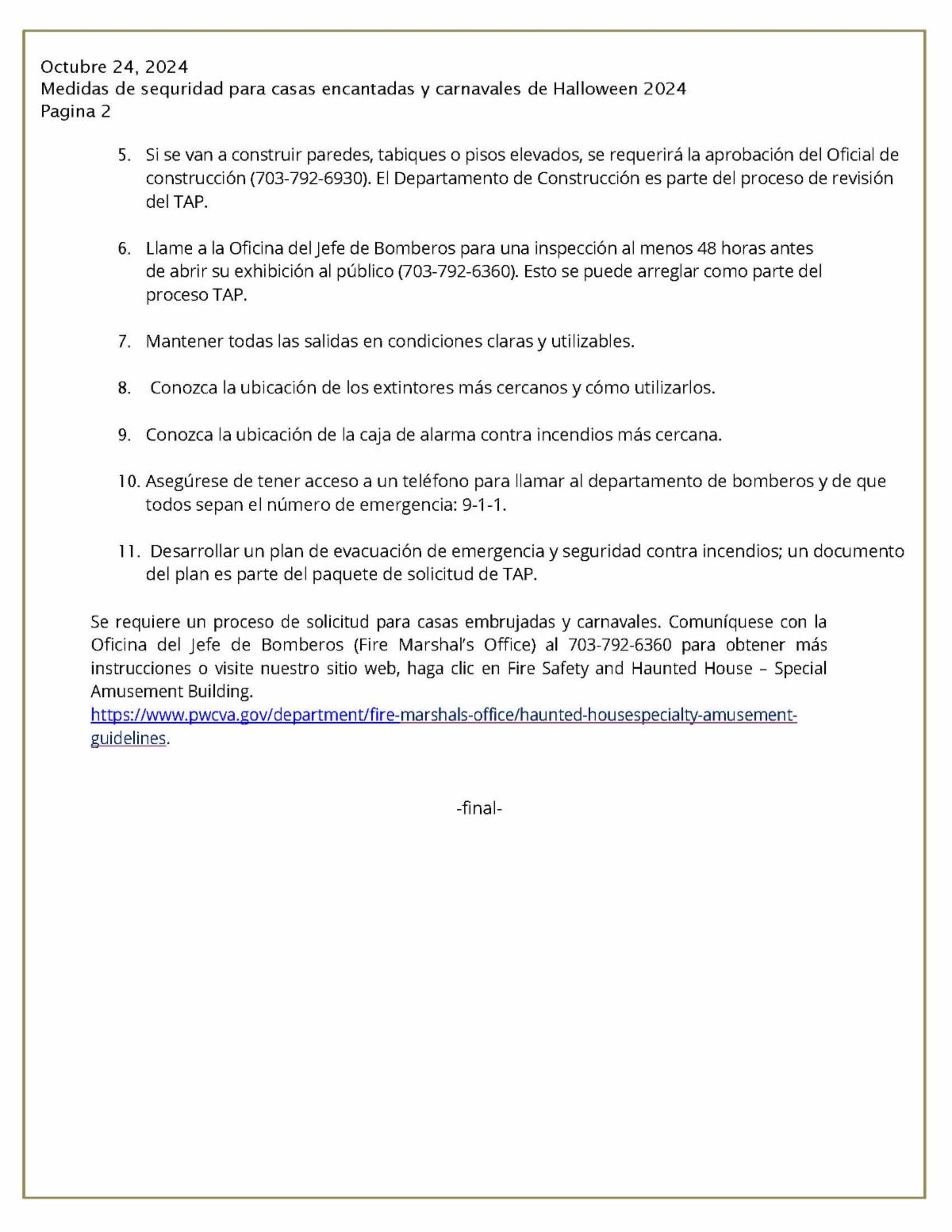 Octubre 24, 2024
Medidas de sequridad para casas encantadas y carnavales de Halloween 2024
Pagina 2

5. Si se van a construir paredes, tabiques o pisos elevados, se requerirá la aprobación del Oficial de construcción (703-792-6930). El Departamento de Construcción es parte del proceso de revisión del TAP.

6. Llame a la Oficina del Jefe de Bomberos para una inspección al menos 48 horas antes de abrir su exhibición al público (703-792-6360). Esto se puede arreglar como parte del proceso TAP.

7. Mantener todas las salidas en condiciones claras y utilizables.

8. Conozca la ubicación de los extintores más cercanos y cómo utilizarlos.

9. Conozca la ubicación de la caja de alarma contra incendios más cercana.

10. Asegúrese de tener acceso a un teléfono para llamar al departamento de bomberos y de que todos sepan el número de emergencia: 9-1-1.

11. Desarrollar un plan de evacuación de emergencia y seguridad contra incendios; un documento del plan es parte del paquete de solicitud de TAP.

Se requiere un proceso de solicitud para casas embrujadas y carnavales. Comuníquese con la Oficina del Jefe de Bomberos (Fire Marshal's Office) al 703-792-6360 para obtener más instrucciones o visite nuestro sitio web, haga clic en Fire Safety and Haunted House – Special Amusement Building.
https://www.pwcva.gov/department/fire-marshals-office/haunted-housespecialty-amusement-guidelines.

-final-